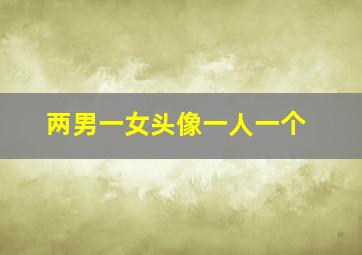 两男一女头像一人一个